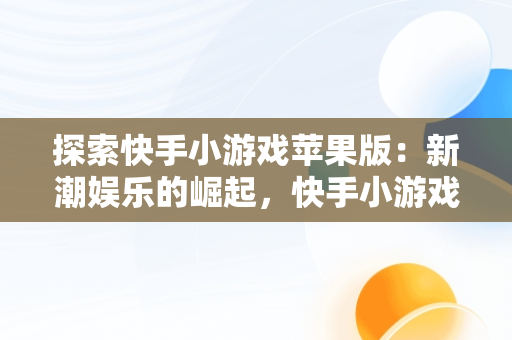 探索快手小游戏苹果版：新潮娱乐的崛起，快手小游戏